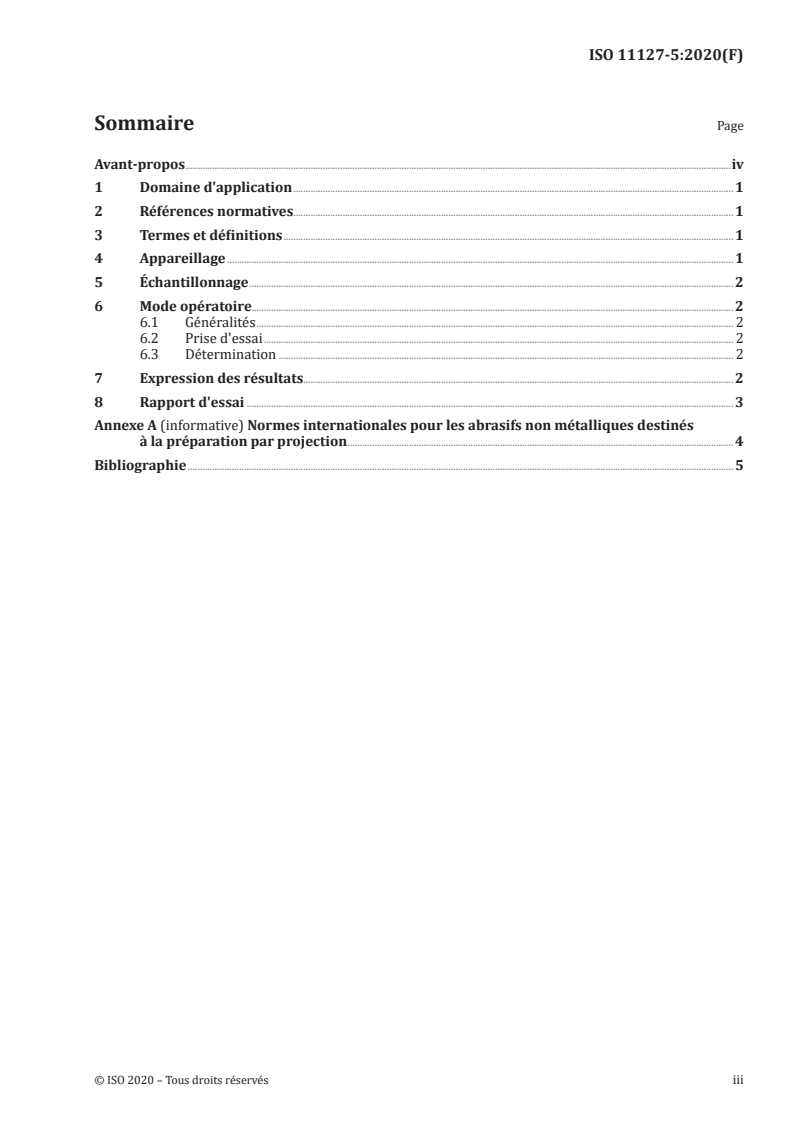 ISO 11127-5:2020(F)

Sommaire

Page

Avant-propos iv

1 Domaine d'application 1

2 Références normatives 1

3 Termes et définitions 1

4 Appareillage 1

5 Échantillonnage 2

6 Mode opératoire 2
6.1 Généralités 2
6.2 Prise d'essai 2
6.3 Détermination 2

7 Expression des résultats 2

8 Rapport d'essai 3

Annexe A (informative) Normes internationales pour les abrasifs non métalliques destinés à la préparation par projection 4

Bibliographie 5

© ISO 2020 – Tous droits réservés

iii